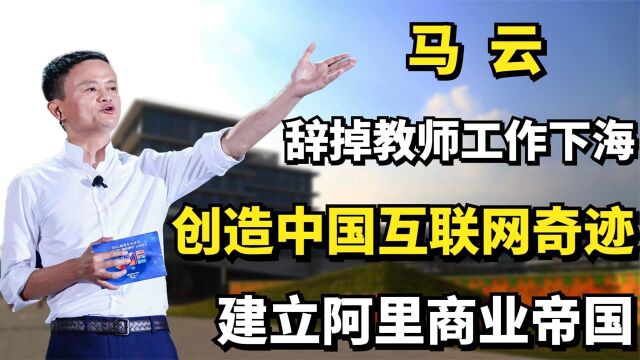 马 云

辞掉教师工作下海

创造中国互联网奇迹

建立阿里商业帝国